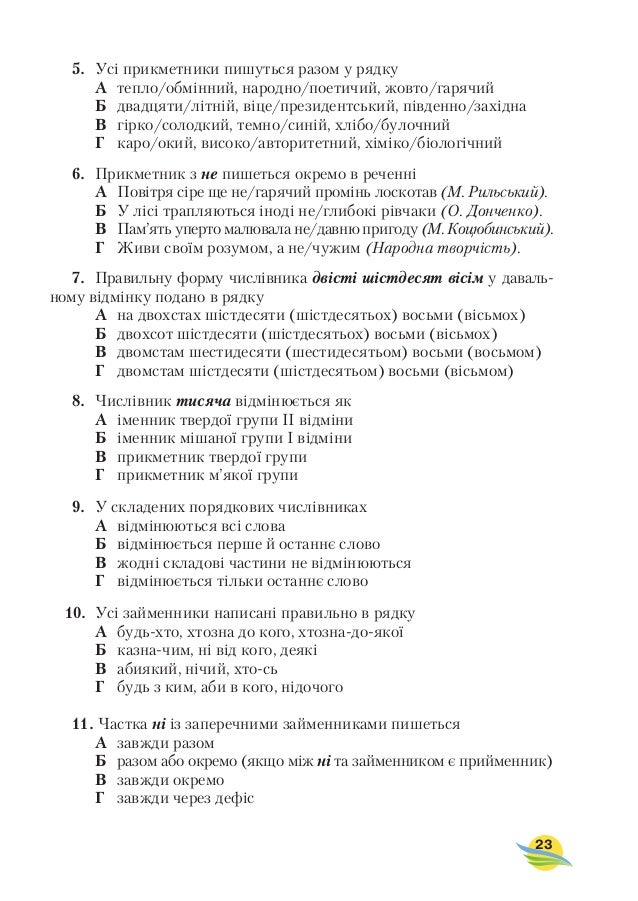 5. Усі прикметники пишуться разом у рядку
А тепло/обмінний, народно/поетичий, жовто/гарячий
Б двадцяти/літній, віце/президентський, південно/західна
В гірко/солодкий, темно/синій, хлібо/булочний
Г каро/окий, високо/авторитетний, хіміко/біологічний

6. Прикметник з не пишеться окремо в реченні
А Повітря сіре ще не/гарячий промінь лоскотав (М. Рильський).
Б У лісі трапляються іноді не/глибокі рівчаки (О. Донченко).
В Пам'ять уперто малювала не/давню пригоду (М. Коцюбинський).
Г Живи своїм розумом, а не/чужим (Народна творчість).

7. Правильну форму числівника двісті шістдесят вісім у давальному відмінку подано в рядку
А на двохстах шістдесяти (шістдесятьох) восьми (вісьмох)
Б двохсот шістдесяти (шістдесятьох) восьми (вісьмох)
В двомстам шестидесяти (шестидесятьом) восьми (восьмом)
Г двомстам шістдесяти (шістдесятьом) восьми (вісьмом)

8. Числівник тисяча відмінюється як
А іменник твердої групи II відміни
Б іменник мішаної групи I відміни
В прикметник твердої групи
Г прикметник м'якої групи

9. У складених порядкових числівниках
А відмінюються всі слова
Б відмінюється перше й останнє слово
В жодні складові частини не відмінюються
Г відмінюється тільки останнє слово

10. Усі займенники написані правильно в рядку
А будь-хто, хтозна до кого, хтозна-до-якої
Б казна-чим, ні від кого, деякі
В абиякий, нічий, хто-сь
Г будь з ким, аби в кого, нідочого

11. Частка ні із заперечними займенниками пишеться
А завжди разом
Б разом або окремо (якщо між ні та займенником є прийменник)
В завжди окремо
Г завжди через дефіс

23